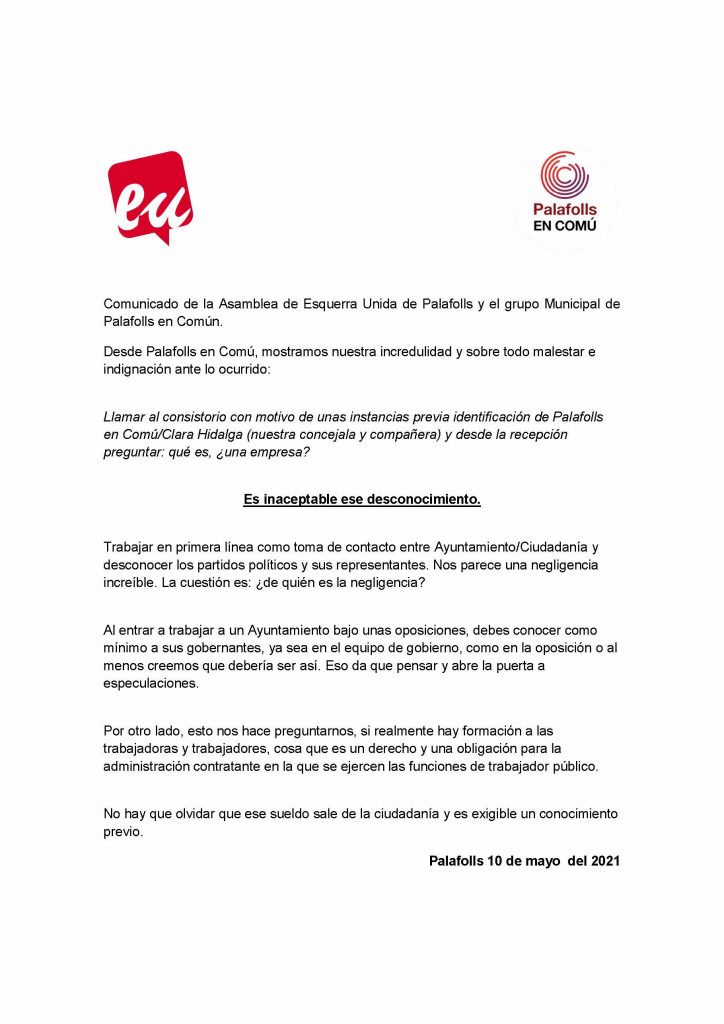 eu

Palafolls
EN COMÚ

Comunicado de la Asamblea de Esquerra Unida de Palafolls y el grupo Municipal de Palafolls en Común.

Desde Palafolls en Comú, mostramos nuestra incredulidad y sobre todo malestar e indignación ante lo ocurrido:

Llamar al consistorio con motivo de unas instancias previa identificación de Palafolls en Comú/Clara Hidalga (nuestra concejala y compañera) y desde la recepción preguntar: qué es, ¿una empresa?

Es inaceptable ese desconocimiento.

Trabajar en primera línea como toma de contacto entre Ayuntamiento/Ciudadanía y desconocer los partidos políticos y sus representantes. Nos parece una negligencia increíble. La cuestión es: ¿de quién es la negligencia?

Al entrar a trabajar a un Ayuntamiento bajo unas oposiciones, debes conocer como mínimo a sus gobernantes, ya sea en el equipo de gobierno, como en la oposición o al menos creemos que debería ser así. Eso da que pensar y abre la puerta a especulaciones.

Por otro lado, esto nos hace preguntarnos, si realmente hay formación a las trabajadoras y trabajadores, cosa que es un derecho y una obligación para la administración contratante en la que se ejercen las funciones de trabajador público.

No hay que olvidar que ese sueldo sale de la ciudadanía y es exigible un conocimiento previo.

Palafolls 10 de mayo del 2021